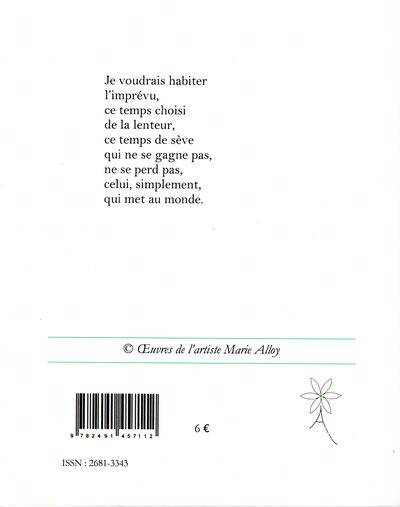 Je voudrais habiter
l'imprévu,
ce temps choisi
de la lenteur,
ce temps de sève
qui ne se gagne pas,
ne se perd pas,
celui, simplement,
qui met au monde.

© Œuvres de l'artiste Marie Alloy

9 782491 457112

6 €

ISSN : 2681-3343